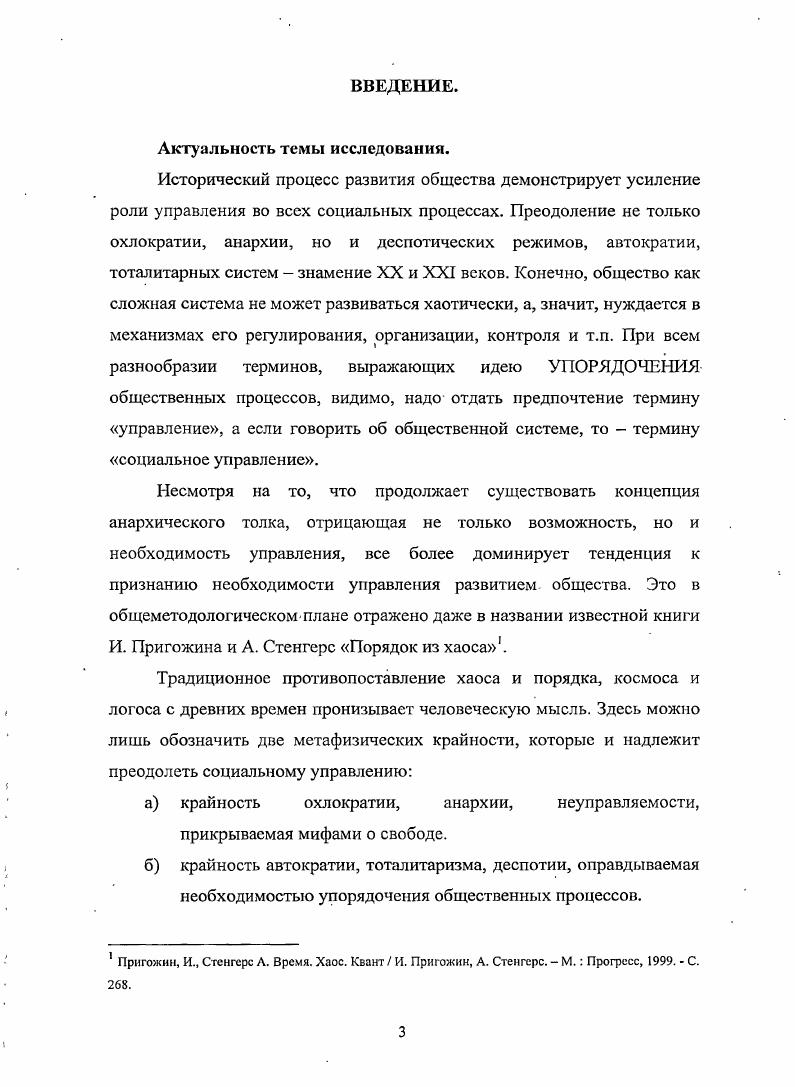 ВВЕДЕНИЕ.

Актуальность темы исследования.

Исторический процесс развития общества демонстрирует усиление роли управления во всех социальных процессах. Преодоление не только охлократии, анархии, но и деспотических режимов, автократии, тоталитарных систем – знамение XX и XXI веков. Конечно, общество как сложная система не может развиваться хаотически, а, значит, нуждается в механизмах его регулирования, организации, контроля и т.п. При всем разнообразии терминов, выражающих идею УПОРЯДОЧЕНИЯ общественных процессов, видимо, надо отдать предпочтение термину «управление», а если говорить об общественной системе, то – термину «социальное управление».

Несмотря на то, что продолжает существовать концепция анархического толка, отрицающая не только возможность, но и необходимость управления, все более доминирует тенденция к признанию необходимости управления развитием общества. Это в общеметодологическом плане отражено даже в названии известной книги И. Пригожина и А. Стенгерс «Порядок из хаоса»$^1$.

Традиционное противопоставление хаоса и порядка, космоса и логоса с древних времен пронизывает человеческую мысль. Здесь можно лишь обозначить две метафизических крайности, которые и надлежит преодолеть социальному управлению:

а) крайность охлократии, анархии, неуправляемости, прикрываемая мифами о свободе.

б) крайность автократии, тоталитаризма, деспотии, оправдываемая необходимостью упорядочения общественных процессов.

$^1$ Пригожин, И., Стенгерс А. Время. Хаос. Квант / И. Пригожин, А. Стенгерс. – М. : Прогресс, 1999. - С. 268.

3